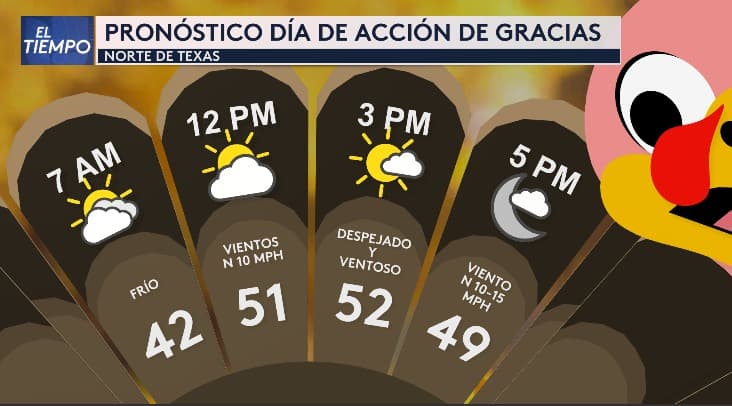 EL TIEMPO

PRONÓSTICO DÍA DE ACCIÓN DE GRACIAS

NORTE DE TEXAS

7 AM
FRÍO
42

12 PM
VIENTOS N 10 MPH
51

3 PM
DESPEJADO Y VENTOSO
52

5 PM
VIENTO N 10-15 MPH
49